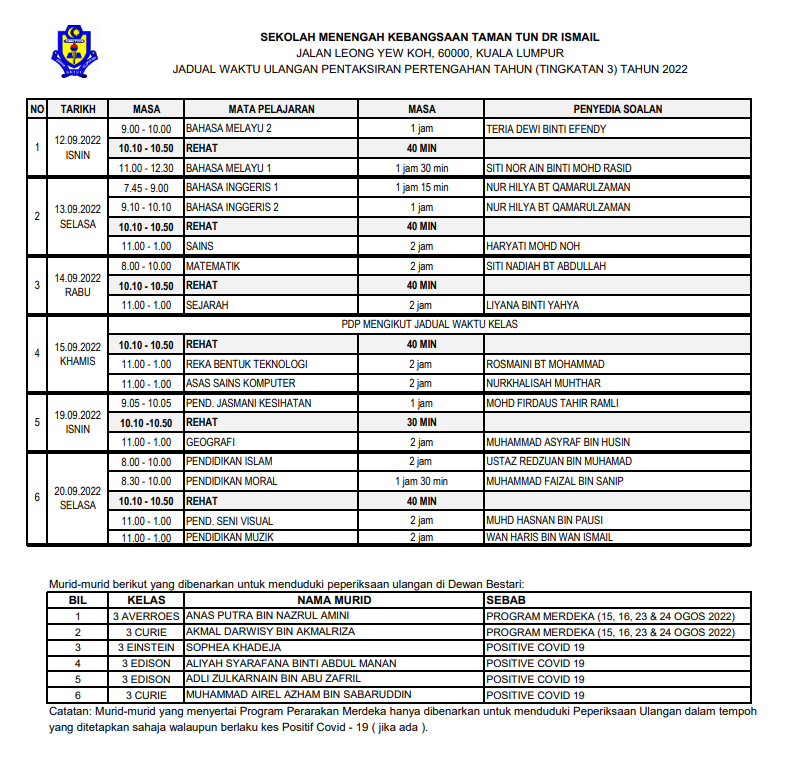 SEKOLAH MENENGAH KEBANGSAAN TAMAN TUN DR ISMAIL
JALAN LEONG YEW KOH, 60000, KUALA LUMPUR
JADUAL WAKTU ULANGAN PENTAKSIRAN PERTENGAHAN TAHUN (TINGKATAN 3) TAHUN 2022

| NO | TARIKH | MASA | MATA PELAJARAN | MASA | PENYEDIA SOALAN |
|---|---|---|---|---|---|
| 1 | 12.09.2022 ISNIN | 9.00 - 10.00 | BAHASA MELAYU 2 | 1 jam | TERIA DEWI BINTI EFENDY |
| | | 10.10 - 10.50 | REHAT | 40 MIN | |
| | | 11.00 - 12.30 | BAHASA MELAYU 1 | 1 jam 30 min | SITI NOR AIN BINTI MOHD RASID |
| 2 | 13.09.2022 SELASA | 7.45 - 9.00 | BAHASA INGGERIS 1 | 1 jam 15 min | NUR HILYA BT QAMARULZAMAN |
| | | 9.10 - 10.10 | BAHASA INGGERIS 2 | 1 jam | NUR HILYA BT QAMARULZAMAN |
| | | 10.10 - 10.50 | REHAT | 40 MIN | |
| | | 11.00 - 1.00 | SAINS | 2 jam | HARYATI MOHD NOH |
| 3 | 14.09.2022 RABU | 8.00 - 10.00 | MATEMATIK | 2 jam | SITI NADIAH BT ABDULLAH |
| | | 10.10 - 10.50 | REHAT | 40 MIN | |
| | | 11.00 - 1.00 | SEJARAH | 2 jam | LIYANA BINTI YAHYA |
| 4 | 15.09.2022 KHAMIS | PDP MENGIKUT JADUAL WAKTU KELAS | | | |
| | | 10.10 - 10.50 | REHAT | 40 MIN | |
| | | 11.00 - 1.00 | REKA BENTUK TEKNOLOGI | 2 jam | ROSMAINI BT MOHAMMAD |
| | | 11.00 - 1.00 | ASAS SAINS KOMPUTER | 2 jam | NURKHALISAH MUHTHAR |
| 5 | 19.09.2022 ISNIN | 9.05 - 10.05 | PEND. JASMANI KESIHATAN | 1 jam | MOHD FIRDAUS TAHIR RAMLI |
| | | 10.10 -10.50 | REHAT | 30 MIN | |
| | | 11.00 - 1.00 | GEOGRAFI | 2 jam | MUHAMMAD ASYRAF BIN HUSIN |
| 6 | 20.09.2022 SELASA | 8.00 - 10.00 | PENDIDIKAN ISLAM | 2 jam | USTAZ REDZUAN BIN MUHAMAD |
| | | 8.30 - 10.00 | PENDIDIKAN MORAL | 1 jam 30 min | MUHAMMAD FAIZAL BIN SANIP |
| | | 10.10 - 10.50 | REHAT | 40 MIN | |
| | | 11.00 - 1.00 | PEND. SENI VISUAL | 2 jam | MUHD HASNAN BIN PAUSI |
| | | 11.00 - 1.00 | PENDIDIKAN MUZIK | 2 jam | WAN HARIS BIN WAN ISMAIL |

Murid-murid berikut yang dibenarkan untuk menduduki peperiksaan ulangan di Dewan Bestari:

| BIL | KELAS | NAMA MURID | SEBAB |
|---|---|---|---|
| 1 | 3 AVERROES | ANAS PUTRA BIN NAZRUL AMINI | PROGRAM MERDEKA (15, 16, 23 & 24 OGOS 2022) |
| 2 | 3 CURIE | AKMAL DARWISY BIN AKMALRIZA | PROGRAM MERDEKA (15, 16, 23 & 24 OGOS 2022) |
| 3 | 3 EINSTEIN | SOPHEA KHADEJA | POSITIVE COVID 19 |
| 4 | 3 EDISON | ALIYAH SYARAFANA BINTI ABDUL MANAN | POSITIVE COVID 19 |
| 5 | 3 EDISON | ADLI ZULKARNAIN BIN ABU ZAFRIL | POSITIVE COVID 19 |
| 6 | 3 CURIE | MUHAMMAD AIREL AZHAM BIN SABARUDDIN | POSITIVE COVID 19 |

Catatan: Murid-murid yang menyertai Program Perarakan Merdeka hanya dibenarkan untuk menduduki Peperiksaan Ulangan dalam tempoh yang ditetapkan sahaja walaupun berlaku kes Positif Covid - 19 ( jika ada ).